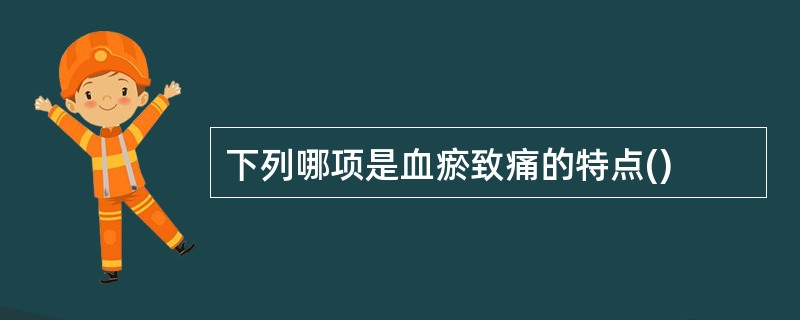 下列哪项是血瘀致痛的特点()